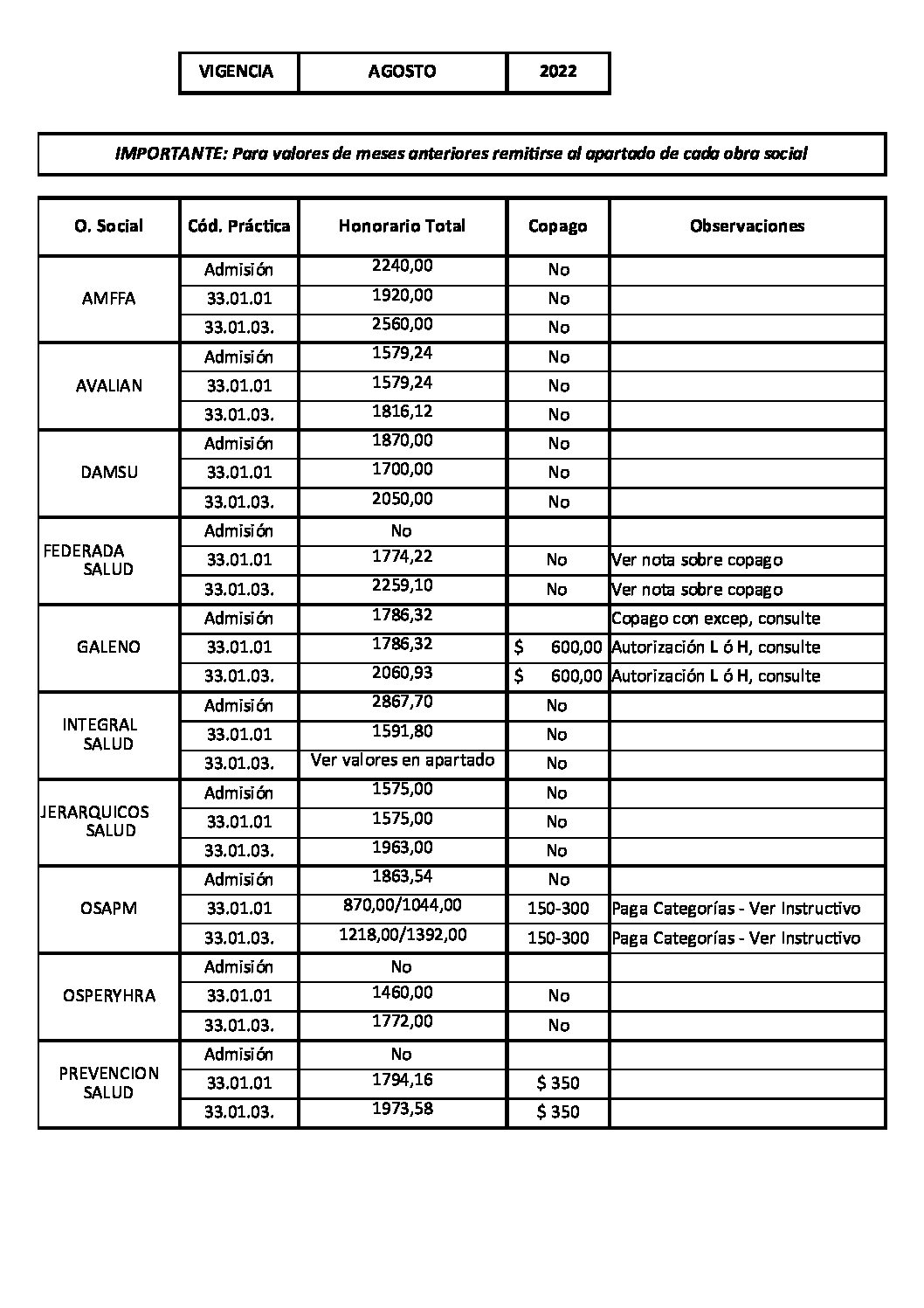 | VIGENCIA | AGOSTO | 2022 |
|---|---|---|

IMPORTANTE: Para valores de meses anteriores remitirse al apartado de cada obra social

| O. Social | Cód. Práctica | Honorario Total | Copago | Observaciones |
|---|---|---|---|---|
| AMFFA | Admisión | 2240,00 | No | |
| | 33.01.01 | 1920,00 | No | |
| | 33.01.03. | 2560,00 | No | |
| AVALIAN | Admisión | 1579,24 | No | |
| | 33.01.01 | 1579,24 | No | |
| | 33.01.03. | 1816,12 | No | |
| DAMSU | Admisión | 1870,00 | No | |
| | 33.01.01 | 1700,00 | No | |
| | 33.01.03. | 2050,00 | No | |
| FEDERADA SALUD | Admisión | No | | |
| | 33.01.01 | 1774,22 | No | Ver nota sobre copago |
| | 33.01.03. | 2259,10 | No | Ver nota sobre copago |
| GALENO | Admisión | 1786,32 | | Copago con excep, consulte |
| | 33.01.01 | 1786,32 | $ 600,00 | Autorización L ó H, consulte |
| | 33.01.03. | 2060,93 | $ 600,00 | Autorización L ó H, consulte |
| INTEGRAL SALUD | Admisión | 2867,70 | No | |
| | 33.01.01 | 1591,80 | No | |
| | 33.01.03. | Ver valores en apartado | No | |
| JERARQUICOS SALUD | Admisión | 1575,00 | No | |
| | 33.01.01 | 1575,00 | No | |
| | 33.01.03. | 1963,00 | No | |
| OSAPM | Admisión | 1863,54 | No | |
| | 33.01.01 | 870,00/1044,00 | 150-300 | Paga Categorías - Ver Instructivo |
| | 33.01.03. | 1218,00/1392,00 | 150-300 | Paga Categorías - Ver Instructivo |
| OSPERYHRA | Admisión | No | | |
| | 33.01.01 | 1460,00 | No | |
| | 33.01.03. | 1772,00 | No | |
| PREVENCION SALUD | Admisión | No | | |
| | 33.01.01 | 1794,16 | $ 350 | |
| | 33.01.03. | 1973,58 | $ 350 | |